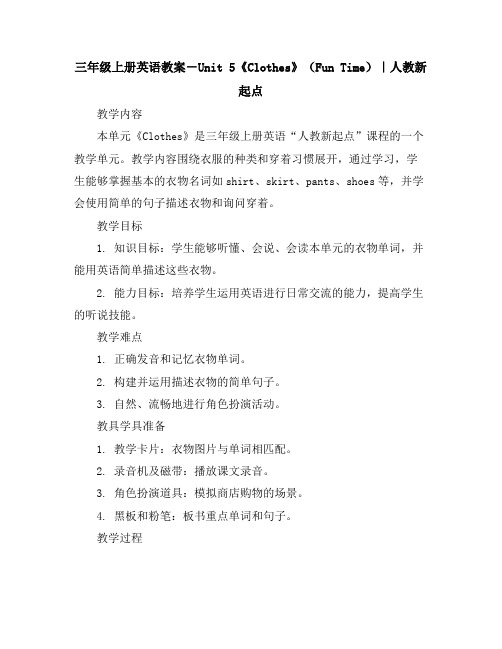 三年级上册英语教案－Unit 5《Clothes》（Fun Time）｜人教新起点

教学内容

本单元《Clothes》是三年级上册英语“人教新起点”课程的一个教学单元。教学内容围绕衣服的种类和穿着习惯展开，通过学习，学生能够掌握基本的衣物名词如 shirt、skirt、pants、shoes 等，并学会使用简单的句子描述衣物和询问穿着。

教学目标

1. 知识目标：学生能够听懂、会说、会读本单元的衣物单词，并能用英语简单描述这些衣物。

2. 能力目标：培养学生运用英语进行日常交流的能力，提高学生的听说技能。

教学难点

1. 正确发音和记忆衣物单词。

2. 构建并运用描述衣物的简单句子。

3. 自然、流畅地进行角色扮演活动。

教具学具准备

1. 教学卡片：衣物图片与单词相匹配。

2. 录音机及磁带：播放课文录音。

3. 角色扮演道具：模拟商店购物的场景。

4. 黑板和粉笔：板书重点单词和句子。

教学过程